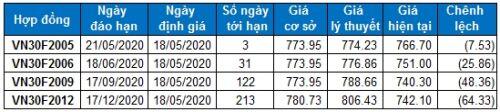 | Hợp đồng | Ngày đáo hạn | Ngày định giá | Số ngày tới hạn | Giá cơ sở | Giá lý thuyết | Giá hiện tại | Chênh lệch |
|---|---|---|---|---|---|---|---|
| VN30F2005 | 21/05/2020 | 18/05/2020 | 3 | 773.95 | 774.23 | 766.70 | (7.53) |
| VN30F2006 | 18/06/2020 | 18/05/2020 | 31 | 773.95 | 776.86 | 751.00 | (25.86) |
| VN30F2009 | 17/09/2020 | 18/05/2020 | 122 | 773.95 | 788.66 | 740.30 | (48.36) |
| VN30F2012 | 17/12/2020 | 18/05/2020 | 213 | 780.73 | 806.43 | 742.10 | (64.33) |